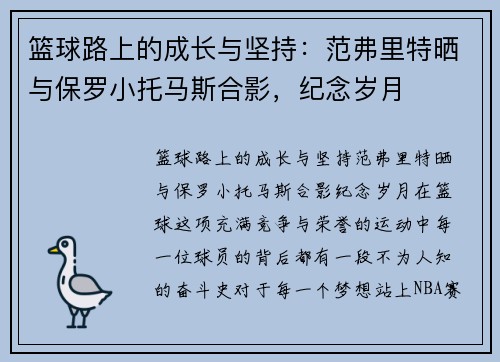 篮球路上的成长与坚持：范弗里特晒与保罗小托马斯合影，纪念岁月

篮球路上的成长与坚持范弗里特晒与保罗小托马斯合影纪念岁月在篮球这项充满竞争与荣誉的运动中每一位球员的背后都有一段不为人知的奋斗史对于每一个梦想站上NBA赛